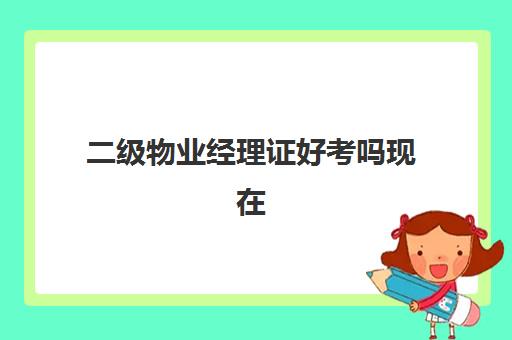 二级物业经理证好考吗现在